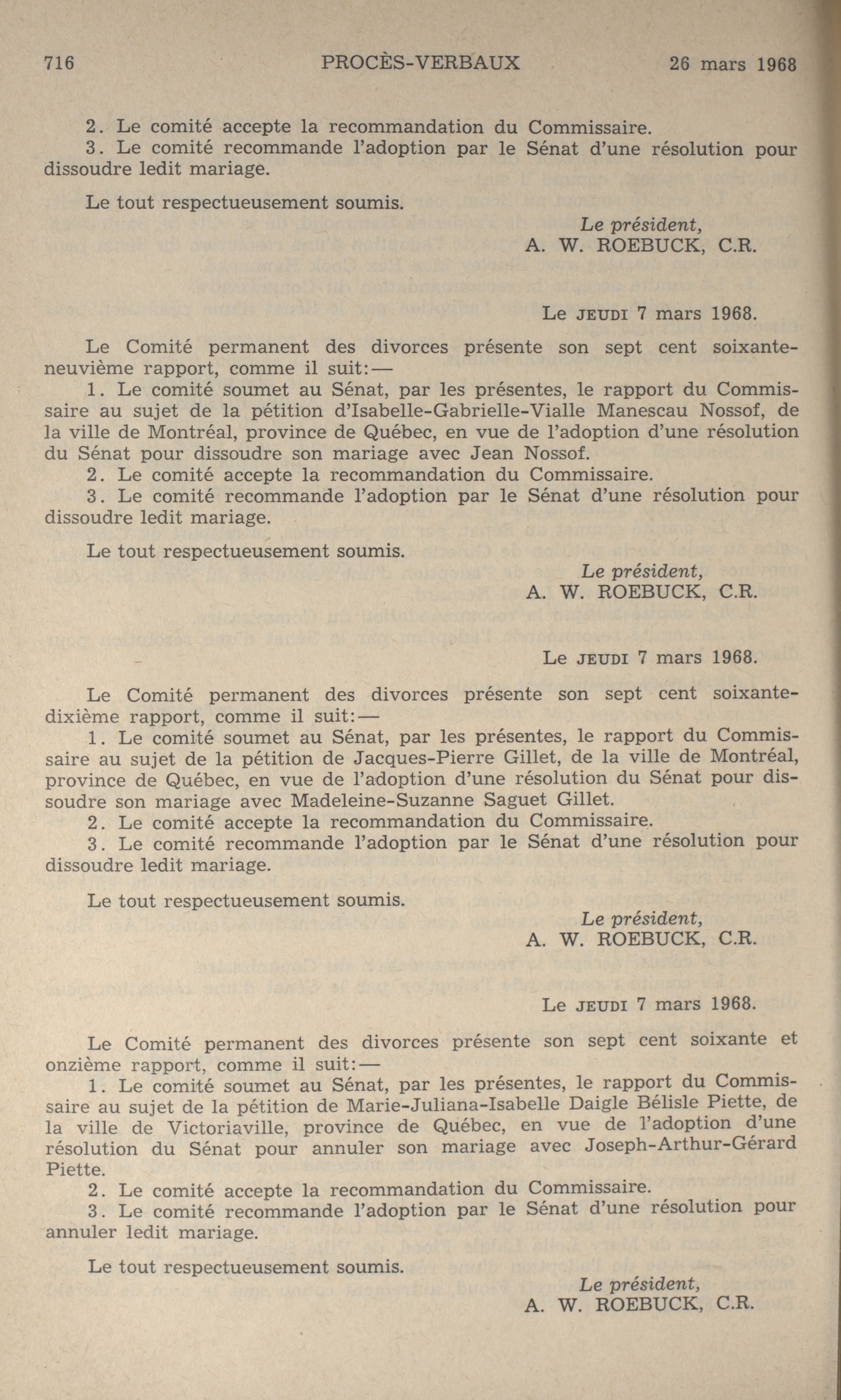 716 PROCÈS-VERBAUX 26 mars 1968

2. Le comité accepte la recommandation du Commissaire.
3. Le comité recommande l'adoption par le Sénat d'une résolution pour dissoudre ledit mariage.

Le tout respectueusement soumis.

Le président,
A. W. ROEBUCK, C.R.

Le JEUDI 7 mars 1968.

Le Comité permanent des divorces présente son sept cent soixante-neuvième rapport, comme il suit:—
1. Le comité soumet au Sénat, par les présentes, le rapport du Commissaire au sujet de la pétition d'Isabelle-Gabrielle-Vialle Manescau Nossof, de la ville de Montréal, province de Québec, en vue de l'adoption d'une résolution du Sénat pour dissoudre son mariage avec Jean Nossof.
2. Le comité accepte la recommandation du Commissaire.
3. Le comité recommande l'adoption par le Sénat d'une résolution pour dissoudre ledit mariage.

Le tout respectueusement soumis.

Le président,
A. W. ROEBUCK, C.R.

Le JEUDI 7 mars 1968.

Le Comité permanent des divorces présente son sept cent soixante-dixième rapport, comme il suit:—
1. Le comité soumet au Sénat, par les présentes, le rapport du Commissaire au sujet de la pétition de Jacques-Pierre Gillet, de la ville de Montréal, province de Québec, en vue de l'adoption d'une résolution du Sénat pour dissoudre son mariage avec Madeleine-Suzanne Saguet Gillet.
2. Le comité accepte la recommandation du Commissaire.
3. Le comité recommande l'adoption par le Sénat d'une résolution pour dissoudre ledit mariage.

Le tout respectueusement soumis.

Le président,
A. W. ROEBUCK, C.R.

Le JEUDI 7 mars 1968.

Le Comité permanent des divorces présente son sept cent soixante et onzième rapport, comme il suit:—
1. Le comité soumet au Sénat, par les présentes, le rapport du Commissaire au sujet de la pétition de Marie-Juliana-Isabelle Daigle Bélisle Piette, de la ville de Victoriaville, province de Québec, en vue de l'adoption d'une résolution du Sénat pour annuler son mariage avec Joseph-Arthur-Gérard Piette.
2. Le comité accepte la recommandation du Commissaire.
3. Le comité recommande l'adoption par le Sénat d'une résolution pour annuler ledit mariage.

Le tout respectueusement soumis.

Le président,
A. W. ROEBUCK, C.R.